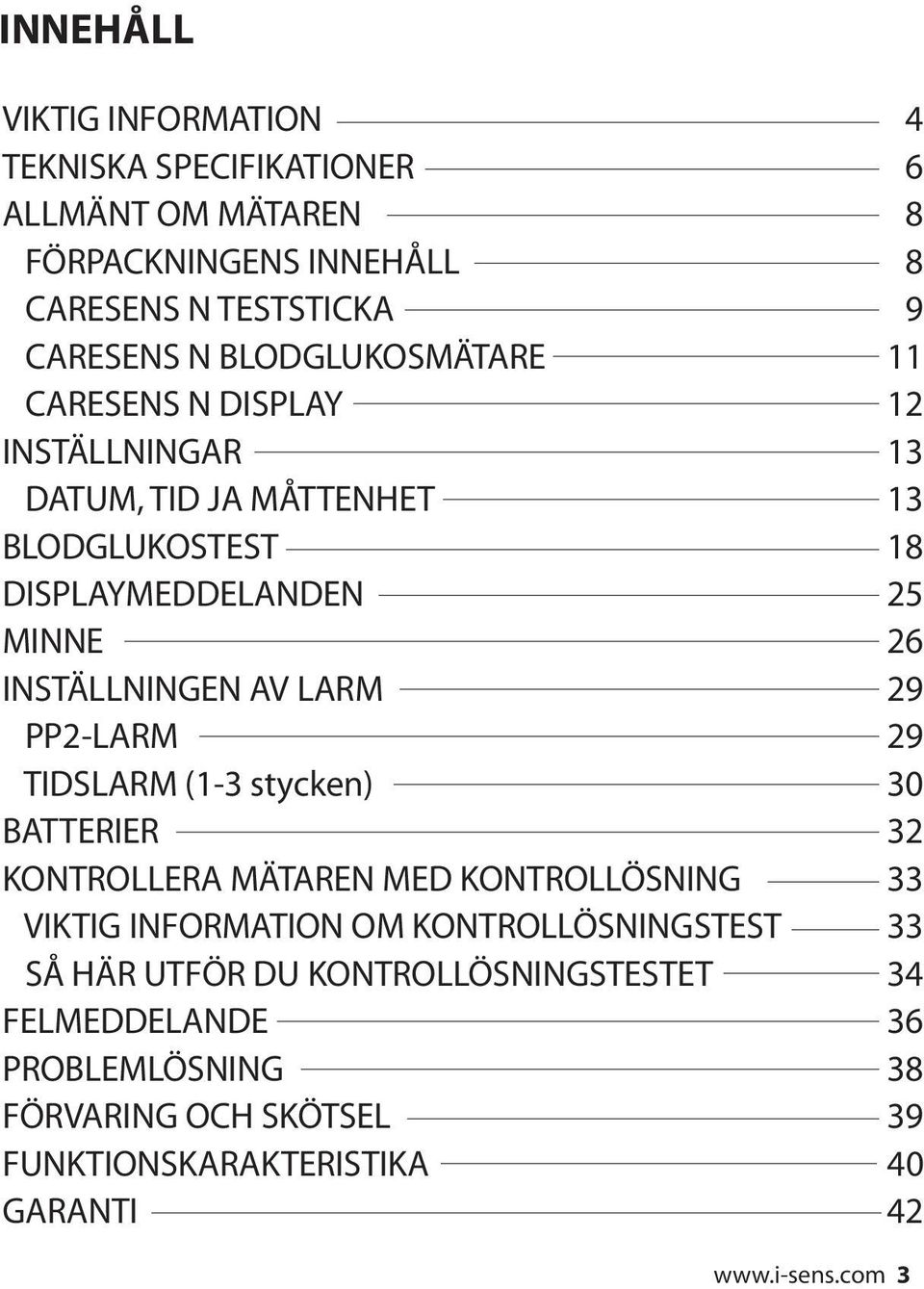 INNEHÅLL

VIKTIG INFORMATION 4
TEKNISKA SPECIFIKATIONER 6
ALLMÄNT OM MÄTAREN 8
FÖRPACKNINGENS INNEHÅLL 8
CARESENS N TESTSTICKA 9
CARESENS N BLODGLUKOSMÄTARE 11
CARESENS N DISPLAY 12
INSTÄLLNINGAR 13
DATUM, TID JA MÅTTENHET 13
BLODGLUKOSTEST 18
DISPLAYMEDDELANDEN 25
MINNE 26
INSTÄLLNINGEN AV LARM 29
PP2-LARM 29
TIDSLARM (1-3 stycken) 30
BATTERIER 32
KONTROLLERA MÄTAREN MED KONTROLLÖSNING 33
VIKTIG INFORMATION OM KONTROLLÖSNINGSTEST 33
SÅ HÄR UTFÖR DU KONTROLLÖSNINGSTESTET 34
FELMEDDELANDE 36
PROBLEMLÖSNING 38
FÖRVARING OCH SKÖTSEL 39
FUNKTIONSKARAKTERISTIKA 40
GARANTI 42

www.i-sens.com 3